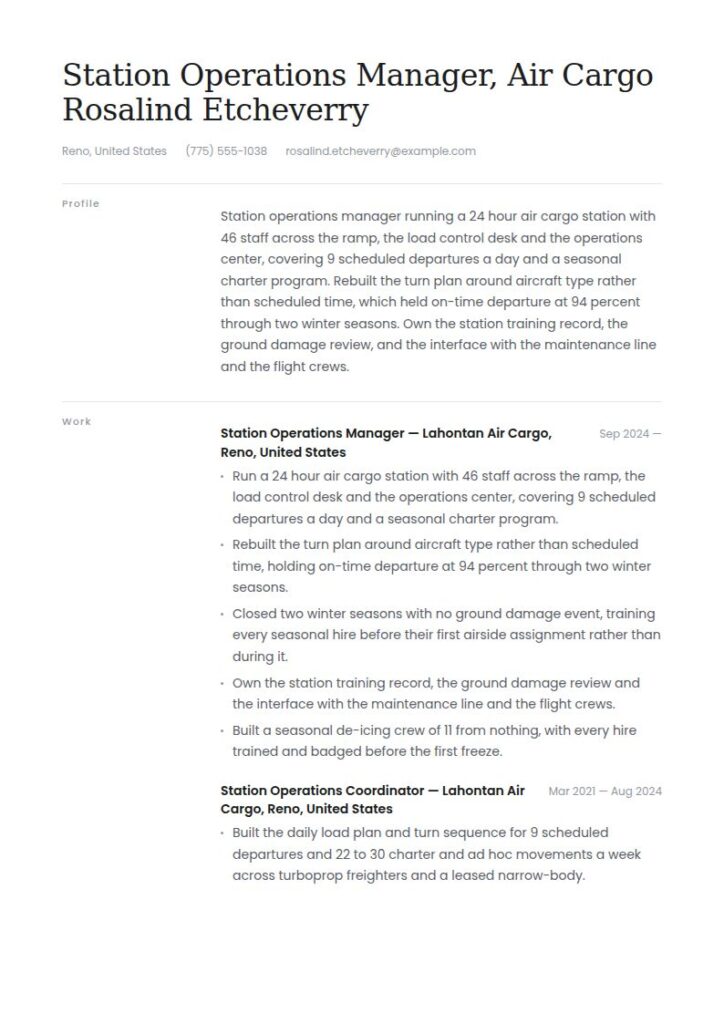 Station Operations Manager, Air Cargo
Rosalind Etcheverry

Reno, United States (775) 555-1038 rosalind.etcheverry@example.com

Profile

Station operations manager running a 24 hour air cargo station with 46 staff across the ramp, the load control desk and the operations center, covering 9 scheduled departures a day and a seasonal charter program. Rebuilt the turn plan around aircraft type rather than scheduled time, which held on-time departure at 94 percent through two winter seasons. Own the station training record, the ground damage review, and the interface with the maintenance line and the flight crews.

Work

Station Operations Manager — Lahontan Air Cargo, Reno, United States Sep 2024 —

• Run a 24 hour air cargo station with 46 staff across the ramp, the load control desk and the operations center, covering 9 scheduled departures a day and a seasonal charter program.
• Rebuilt the turn plan around aircraft type rather than scheduled time, holding on-time departure at 94 percent through two winter seasons.
• Closed two winter seasons with no ground damage event, training every seasonal hire before their first airside assignment rather than during it.
• Own the station training record, the ground damage review and the interface with the maintenance line and the flight crews.
• Built a seasonal de-icing crew of 11 from nothing, with every hire trained and badged before the first freeze.

Station Operations Coordinator — Lahontan Air Cargo, Reno, United States Mar 2021 — Aug 2024

• Built the daily load plan and turn sequence for 9 scheduled departures and 22 to 30 charter and ad hoc movements a week across turboprop freighters and a leased narrow-body.